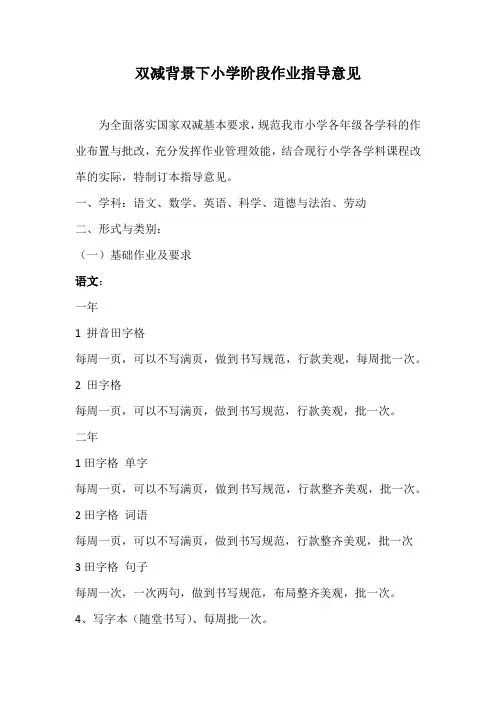 双减背景下小学阶段作业指导意见

为全面落实国家双减基本要求，规范我市小学各年级各学科的作业布置与批改，充分发挥作业管理效能，结合现行小学各学科课程改革的实际，特制订本指导意见。

一、学科：语文、数学、英语、科学、道德与法治、劳动

二、形式与类别：

（一）基础作业及要求

语文：

一年

1 拼音田字格

每周一页，可以不写满页，做到书写规范，行款美观，每周批一次。

2 田字格

每周一页，可以不写满页，做到书写规范，行款美观，批一次。

二年

1 田字格 单字

每周一页，可以不写满页，做到书写规范，行款整齐美观，批一次。

2 田字格 词语

每周一页，可以不写满页，做到书写规范，行款整齐美观，批一次

3 田字格 句子

每周一次，一次两句，做到书写规范，布局整齐美观，批一次。

4、写字本（随堂书写）、每周批一次。